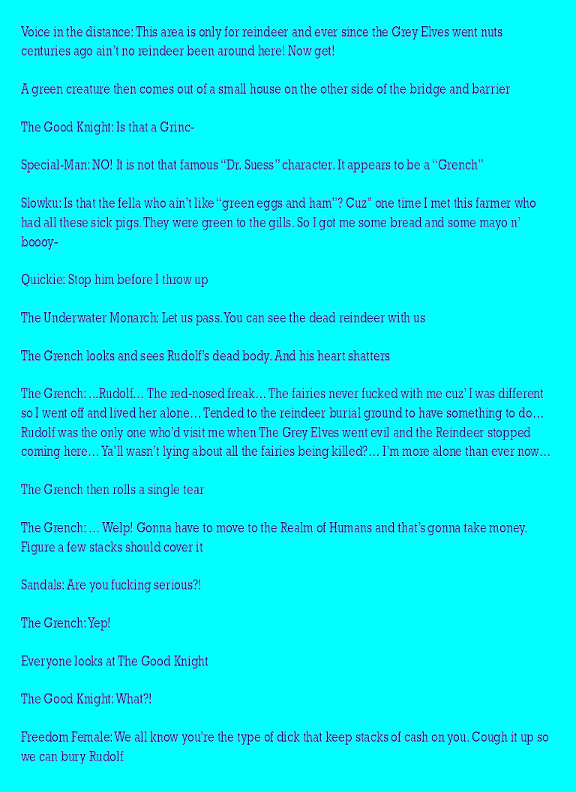 Voice in the distance: This area is only for reindeer and ever since the Grey Elves went nuts centuries ago ain't no reindeer been around here! Now get!

A green creature then comes out of a small house on the other side of the bridge and barrier

The Good Knight: Is that a Grinc-

Special-Man: NO! It is not that famous "Dr. Suess" character. It appears to be a "Grench"

Slowku: Is that the fella who ain't like "green eggs and ham"? Cuz" one time I met this farmer who had all these sick pigs. They were green to the gills. So I got me some bread and some mayo n' boooy-

Quickie: Stop him before I throw up

The Underwater Monarch: Let us pass. You can see the dead reindeer with us

The Grench looks and sees Rudolf's dead body. And his heart shatters

The Grench: ...Rudolf... The red-nosed freak... The fairies never fucked with me cuz' I was different so I went off and lived her alone... Tended to the reindeer burial ground to have something to do... Rudolf was the only one who'd visit me when The Grey Elves went evil and the Reindeer stopped coming here... Ya'll wasn't lying about all the fairies being killed?... I'm more alone than ever now...

The Grench then rolls a single tear

The Grench: ... Welp! Gonna have to move to the Realm of Humans and that's gonna take money. Figure a few stacks should cover it

Sandals: Are you fucking serious?!

The Grench: Yep!

Everyone looks at The Good Knight

The Good Knight: What?!

Freedom Female: We all know you're the type of dick that keep stacks of cash on you. Cough it up so we can bury Rudolf